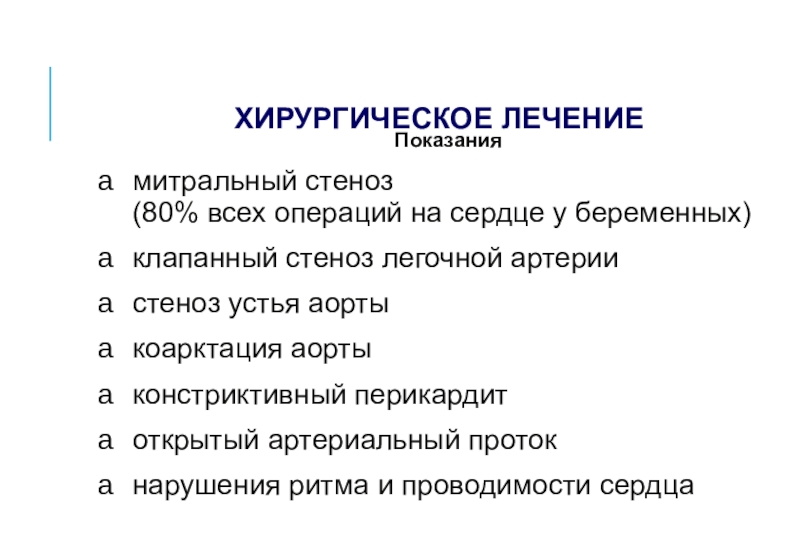 ХИРУРГИЧЕСКОЕ ЛЕЧЕНИЕ
Показания

a митральный стеноз (80% всех операций на сердце у беременных)

a клапанный стеноз легочной артерии

a стеноз устья аорты

a коарктация аорты

a констриктивный перикардит

a открытый артериальный проток

a нарушения ритма и проводимости сердца